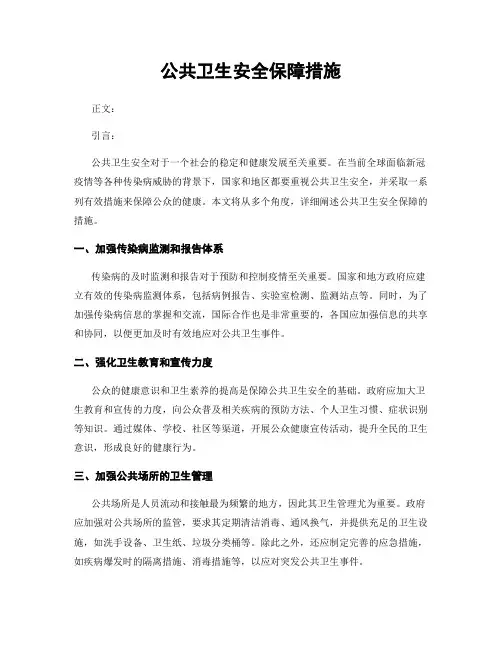 公共卫生安全保障措施

正文：

引言：

公共卫生安全对于一个社会的稳定和健康发展至关重要。在当前全球面临新冠疫情等各种传染病威胁的背景下，国家和地区都要重视公共卫生安全，并采取一系列有效措施来保障公众的健康。本文将从多个角度，详细阐述公共卫生安全保障的措施。

一、加强传染病监测和报告体系

传染病的及时监测和报告对于预防和控制疫情至关重要。国家和地方政府应建立有效的传染病监测体系，包括病例报告、实验室检测、监测站点等。同时，为了加强传染病信息的掌握和交流，国际合作也是非常重要的，各国应加强信息的共享和协同，以便更加及时有效地应对公共卫生事件。

二、强化卫生教育和宣传力度

公众的健康意识和卫生素养的提高是保障公共卫生安全的基础。政府应加大卫生教育和宣传的力度，向公众普及相关疾病的预防方法、个人卫生习惯、症状识别等知识。通过媒体、学校、社区等渠道，开展公众健康宣传活动，提升全民的卫生意识，形成良好的健康行为。

三、加强公共场所的卫生管理

公共场所是人员流动和接触最为频繁的地方，因此其卫生管理尤为重要。政府应加强对公共场所的监管，要求其定期清洁消毒、通风换气，并提供充足的卫生设施，如洗手设备、卫生纸、垃圾分类桶等。除此之外，还应制定完善的应急措施，如疾病爆发时的隔离措施、消毒措施等，以应对突发公共卫生事件。